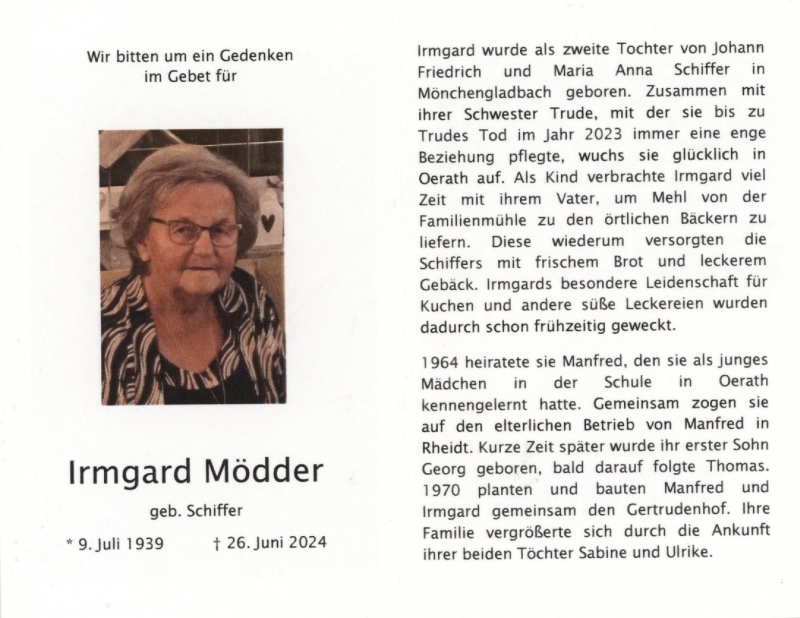 Wir bitten um ein Gedenken
im Gebet für

Irmgard Mödder

geb. Schiffer

* 9. Juli 1939 † 26. Juni 2024

Irmgard wurde als zweite Tochter von Johann Friedrich und Maria Anna Schiffer in Mönchengladbach geboren. Zusammen mit ihrer Schwester Trude, mit der sie bis zu Trudes Tod im Jahr 2023 immer eine enge Beziehung pflegte, wuchs sie glücklich in Oerath auf. Als Kind verbrachte Irmgard viel Zeit mit ihrem Vater, um Mehl von der Familienmühle zu den örtlichen Bäckern zu liefern. Diese wiederum versorgten die Schiffers mit frischem Brot und leckerem Gebäck. Irmgards besondere Leidenschaft für Kuchen und andere süße Leckereien wurden dadurch schon frühzeitig geweckt.

1964 heiratete sie Manfred, den sie als junges Mädchen in der Schule in Oerath kennengelernt hatte. Gemeinsam zogen sie auf den elterlichen Betrieb von Manfred in Rheidt. Kurze Zeit später wurde ihr erster Sohn Georg geboren, bald darauf folgte Thomas. 1970 planten und bauten Manfred und Irmgard gemeinsam den Gertrudenhof. Ihre Familie vergrößerte sich durch die Ankunft ihrer beiden Töchter Sabine und Ulrike.